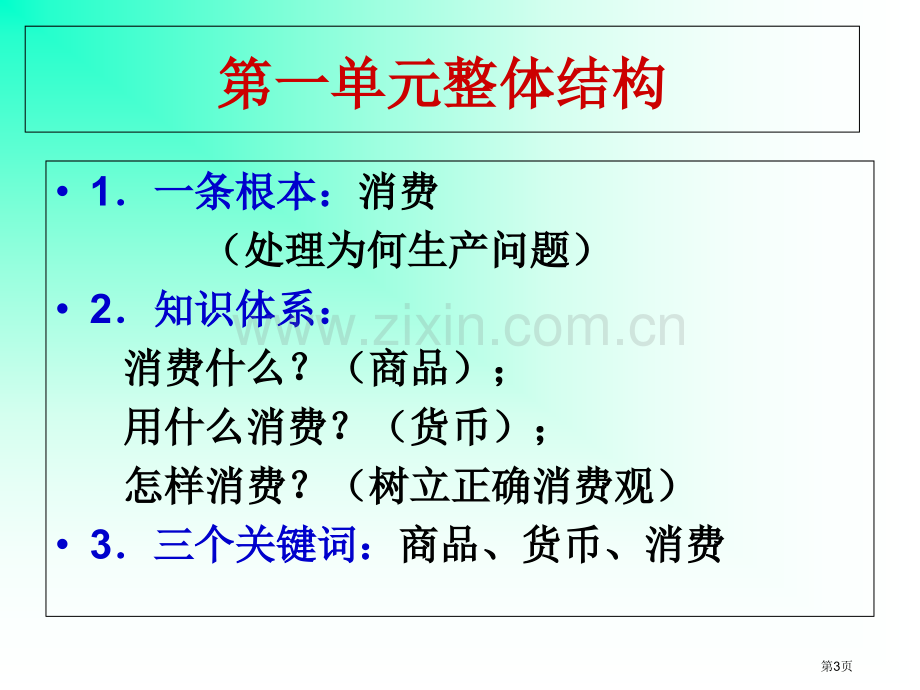 第一单元整体结构

• 1．一条根本：消费
（处理为何生产问题）

• 2．知识体系：
消费什么？（商品）；
用什么消费？（货币）；
怎样消费？（树立正确消费观）

• 3．三个关键词：商品、货币、消费

www.zixin.com.cn

第3页